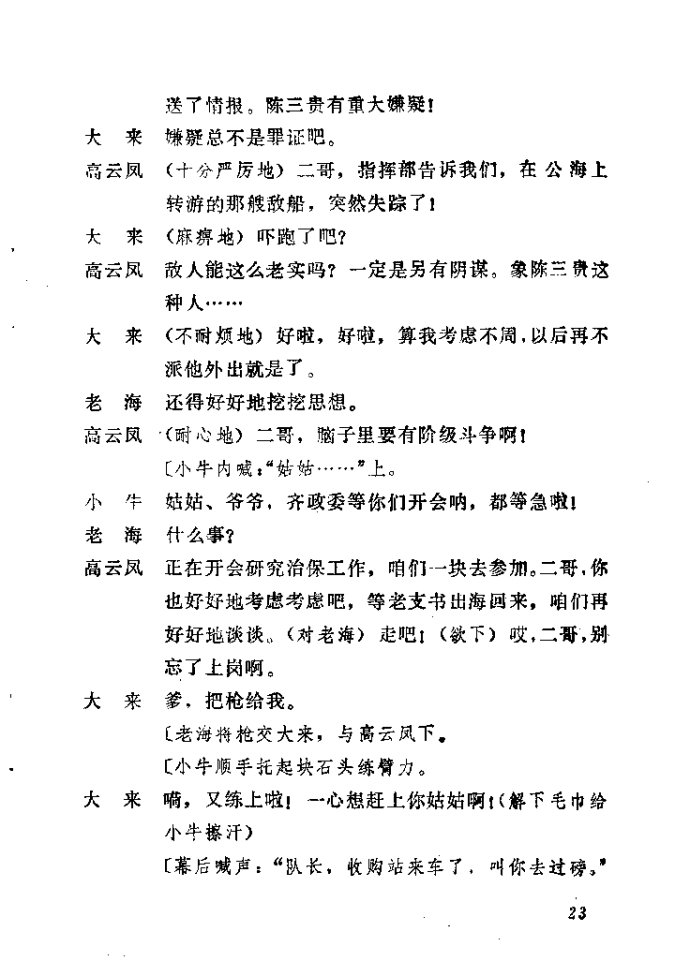 送了情报。陈三贵有重大嫌疑！

大　来　嫌疑总不是罪证吧。

高云凤　（十分严厉地）二哥，指挥部告诉我们，在公海上转游的那艘敌船，突然失踪了！

大　来　（麻痹地）吓跑了吧？

高云凤　敌人能这么老实吗？一定是另有阴谋。象陈三贵这种人……

大　来　（不耐烦地）好啦，好啦，算我考虑不周，以后再不派他外出就是了。

老　海　还得好好地挖挖思想。

高云凤　（耐心地）二哥，脑子里要有阶级斗争啊！

〔小牛内喊："姑姑……"上。

小　牛　姑姑、爷爷，齐政委等你们开会呐，都等急啦！

老　海　什么事？

高云凤　正在开会研究治保工作，咱们一块去参加。二哥，你也好好地考虑考虑吧，等老支书出海回来，咱们再好好地谈谈。（对老海）走吧！（欲下）哎，二哥，别忘了上岗啊。

大　来　爹，把枪给我。

〔老海将枪交大来，与高云凤下。

〔小牛顺手托起块石头练臂力。

大　来　嗬，又练上啦！一心想赶上你姑姑啊！（解下毛巾给小牛擦汗）

〔幕后喊声："队长，收购站来车了，叫你去过磅。"

23